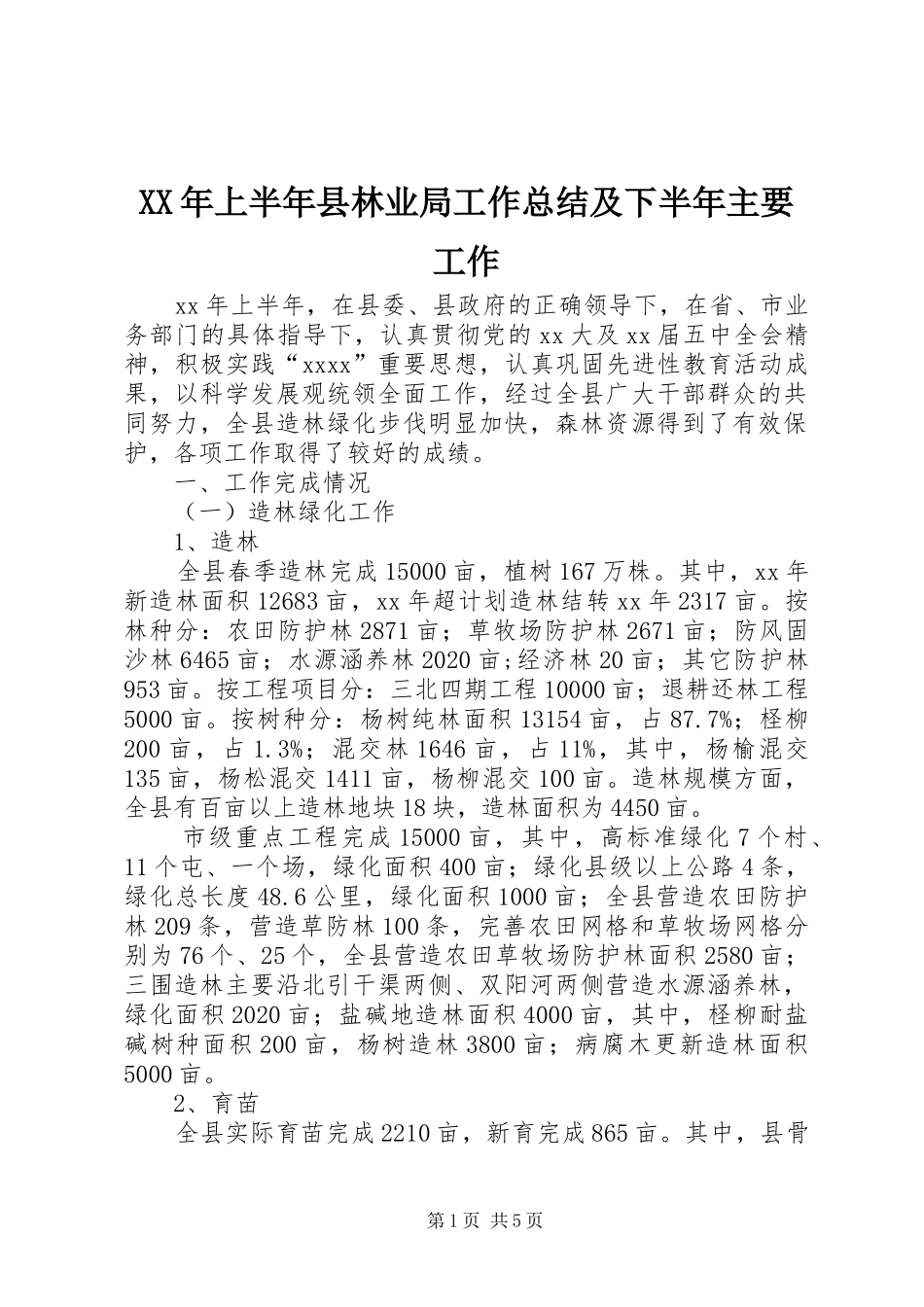 XX年上半年县林业局工作总结及下半年主要工作

xx年上半年，在县委、县政府的正确领导下，在省、市业务部门的具体指导下，认真贯彻党的xx大及xx届五中全会精神，积极实践“xxxx”重要思想，认真巩固先进性教育活动成果，以科学发展观统领全面工作，经过全县广大干部群众的共同努力，全县造林绿化步伐明显加快，森林资源得到了有效保护，各项工作取得了较好的成绩。

一、工作完成情况

（一）造林绿化工作

1、造林

全县春季造林完成15000亩，植树167万株。其中，xx年新造林面积12683亩，xx年超计划造林结转xx年2317亩。按林种分：农田防护林2871亩；草牧场防护林2671亩；防风固沙林6465亩；水源涵养林2020亩；经济林20亩；其它防护林953亩。按工程项目分：三北四期工程10000亩；退耕还林工程5000亩。按树种分：杨树纯林面积13154亩，占87.7%；柽柳200亩，占1.3%；混交林1646亩，占11%，其中，杨榆混交135亩，杨松混交1411亩，杨柳混交100亩。造林规模方面，全县有百亩以上造林地块18块，造林面积为4450亩。

市级重点工程完成15000亩，其中，高标准绿化7个村、11个屯、一个场，绿化面积400亩；绿化县级以上公路4条，绿化总长度48.6公里，绿化面积1000亩；全县营造农田防护林209条，营造草防林100条，完善农田网格和草牧场网格分别为76个、25个，全县营造农田草牧场防护林面积2580亩；三围造林主要沿北引干渠两侧、双阳河两侧营造水源涵养林，绿化面积2020亩；盐碱地造林面积4000亩，其中，柽柳耐盐碱树种面积200亩，杨树造林3800亩；病腐木更新造林面积5000亩。

2、育苗

全县实际育苗完成2210亩，新育完成865亩。其中，县骨

第1页 共5页